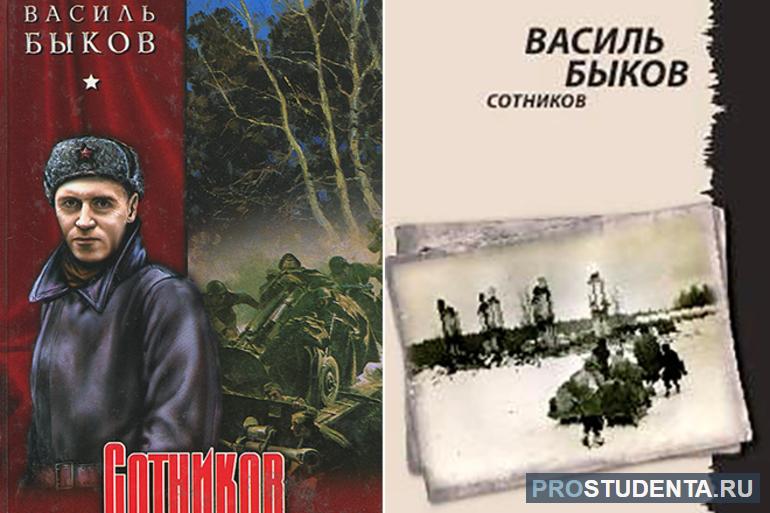 ВАСИЛЬ БЫКОВ

СОТНИКОВ

ВАСИЛЬ БЫКОВ

СОТНИКОВ

PROSTUDENTA.RU